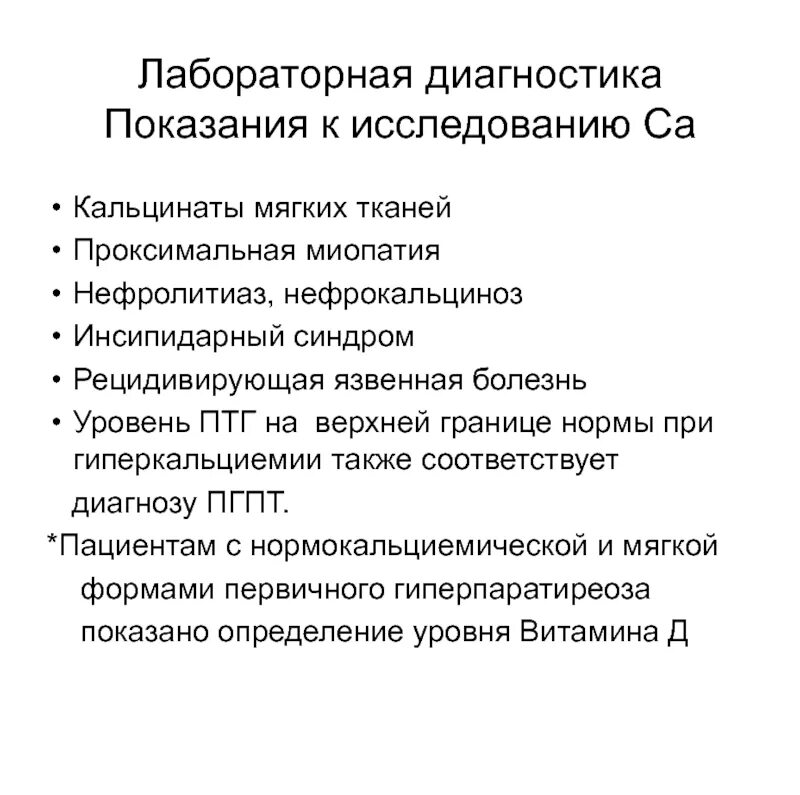 Лабораторная диагностика
Показания к исследованию Са

• Кальцинаты мягких тканей
• Проксимальная миопатия
• Нефролитиаз, нефрокальциноз
• Инсипидарный синдром
• Рецидивирующая язвенная болезнь
• Уровень ПТГ на верхней границе нормы при гиперкальциемии также соответствует диагнозу ПГПТ.

*Пациентам с нормокальциемической и мягкой формами первичного гиперпаратиреоза показано определение уровня Витамина Д